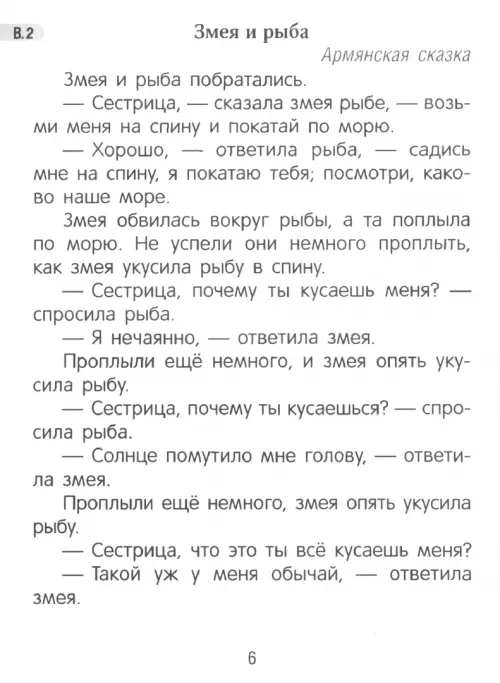 В.2

Змея и рыба

Армянская сказка

Змея и рыба побратались.

— Сестрица, — сказала змея рыбе, — возьми меня на спину и покатай по морю.

— Хорошо, — ответила рыба, — садись мне на спину, я покатаю тебя; посмотри, каково наше море.

Змея обвилась вокруг рыбы, а та поплыла по морю. Не успели они немного проплыть, как змея укусила рыбу в спину.

— Сестрица, почему ты кусаешь меня? — спросила рыба.

— Я нечаянно, — ответила змея.

Проплыли ещё немного, и змея опять укусила рыбу.

— Сестрица, почему ты кусаешься? — спросила рыба.

— Солнце помутило мне голову, — ответила змея.

Проплыли ещё немного, змея опять укусила рыбу.

— Сестрица, что это ты всё кусаешь меня?

— Такой уж у меня обычай, — ответила змея.

6